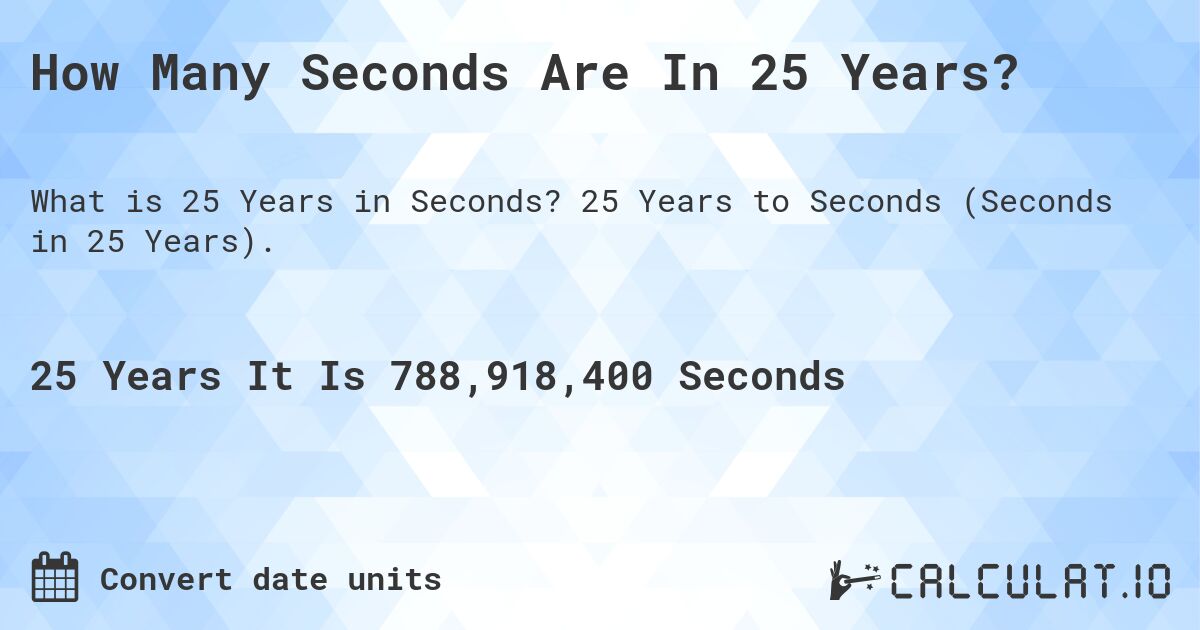 How Many Seconds Are In 25 Years?

What is 25 Years in Seconds? 25 Years to Seconds (Seconds in 25 Years).

25 Years It Is 788,918,400 Seconds

Convert date units

CALCULAT.IO